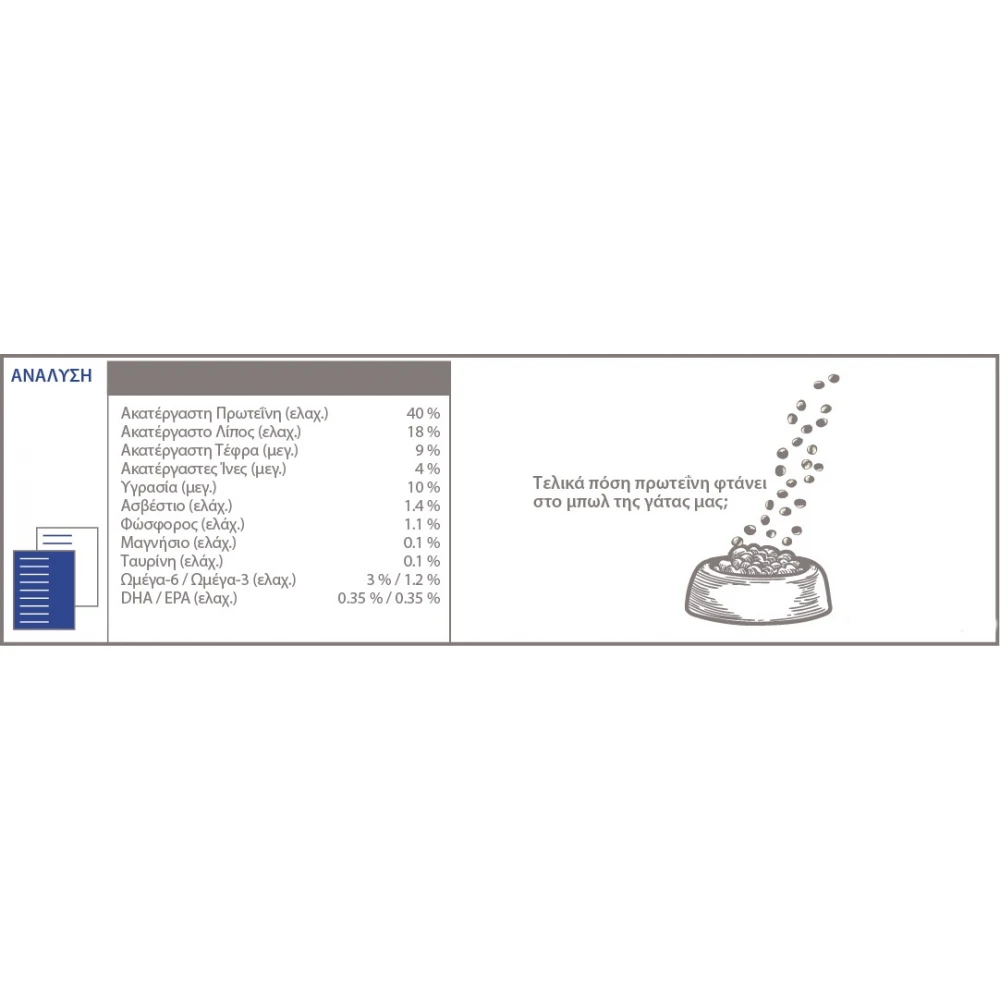 ΑΝΑΛΥΣΗ

Ακατέργαστη Πρωτεΐνη (ελαχ.) 40 %
Ακατέργαστο Λίπος (ελαχ.) 18 %
Ακατέργαστη Τέφρα (μεγ.) 9 %
Ακατέργαστες Ίνες (μεγ.) 4 %
Υγρασία (μεγ.) 10 %
Ασβέστιο (ελάχ.) 1.4 %
Φώσφορος (ελάχ.) 1.1 %
Μαγνήσιο (ελάχ.) 0.1 %
Ταυρίνη (ελάχ.) 0.1 %
Ωμέγα-6 / Ωμέγα-3 (ελαχ.) 3 % / 1.2 %
DHA / EPA (ελαχ.) 0.35 % / 0.35 %

Τελικά πόση πρωτεΐνη φτάνει στο μπωλ της γάτας μας;